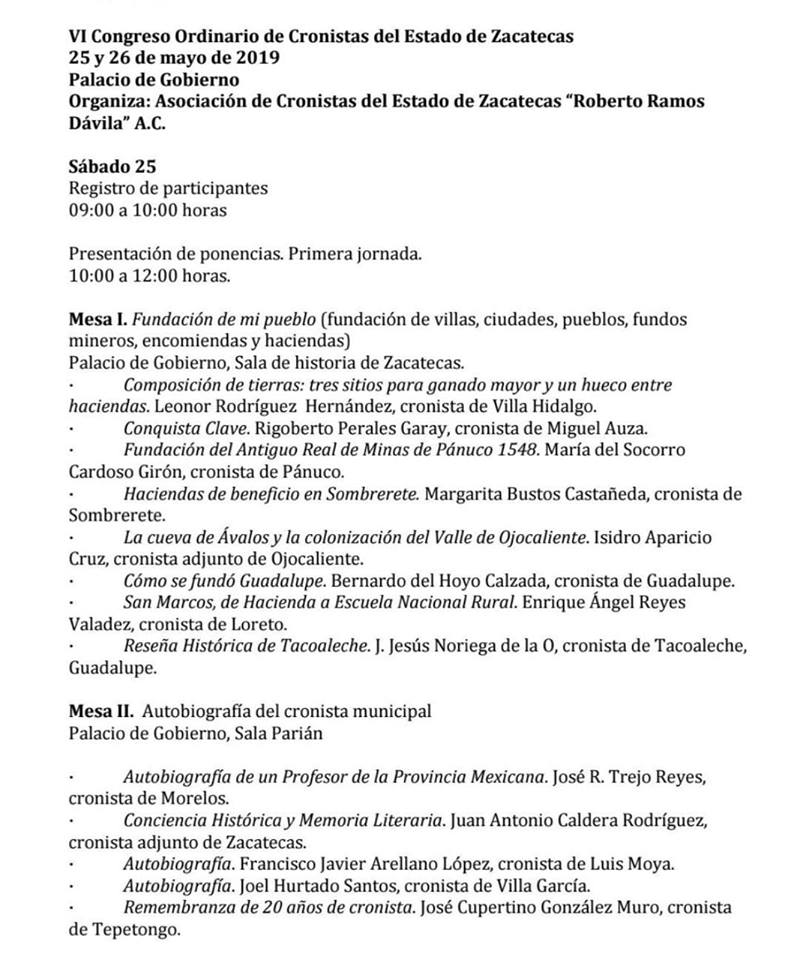 VI Congreso Ordinario de Cronistas del Estado de Zacatecas
25 y 26 de mayo de 2019
Palacio de Gobierno
Organiza: Asociación de Cronistas del Estado de Zacatecas "Roberto Ramos Dávila" A.C.

Sábado 25
Registro de participantes
09:00 a 10:00 horas

Presentación de ponencias. Primera jornada.
10:00 a 12:00 horas.

Mesa I. Fundación de mi pueblo (fundación de villas, ciudades, pueblos, fundos mineros, encomiendas y haciendas)
Palacio de Gobierno, Sala de historia de Zacatecas.
· Composición de tierras: tres sitios para ganado mayor y un hueco entre haciendas. Leonor Rodríguez Hernández, cronista de Villa Hidalgo.
· Conquista Clave. Rigoberto Perales Garay, cronista de Miguel Auza.
· Fundación del Antiguo Real de Minas de Pánuco 1548. María del Socorro Cardoso Girón, cronista de Pánuco.
· Haciendas de beneficio en Sombrerete. Margarita Bustos Castañeda, cronista de Sombrerete.
· La cueva de Ávalos y la colonización del Valle de Ojocaliente. Isidro Aparicio Cruz, cronista adjunto de Ojocaliente.
· Cómo se fundó Guadalupe. Bernardo del Hoyo Calzada, cronista de Guadalupe.
· San Marcos, de Hacienda a Escuela Nacional Rural. Enrique Ángel Reyes Valadez, cronista de Loreto.
· Reseña Histórica de Tacoaleche. J. Jesús Noriega de la O, cronista de Tacoaleche, Guadalupe.

Mesa II. Autobiografía del cronista municipal
Palacio de Gobierno, Sala Parián

· Autobiografía de un Profesor de la Provincia Mexicana. José R. Trejo Reyes, cronista de Morelos.
· Conciencia Histórica y Memoria Literaria. Juan Antonio Caldera Rodríguez, cronista adjunto de Zacatecas.
· Autobiografía. Francisco Javier Arellano López, cronista de Luis Moya.
· Autobiografía. Joel Hurtado Santos, cronista de Villa García.
· Remembranza de 20 años de cronista. José Cupertino González Muro, cronista de Tepetongo.